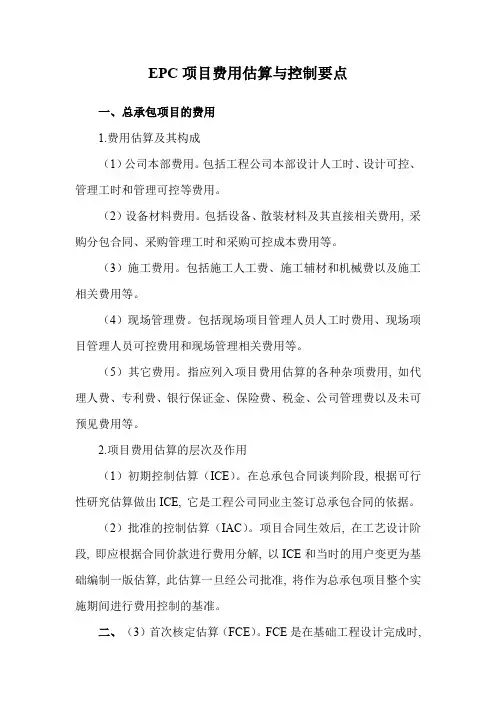 EPC 项目费用估算与控制要点

一、总承包项目的费用

1.费用估算及其构成

（1）公司本部费用。包括工程公司本部设计人工时、设计可控、管理工时和管理可控等费用。

（2）设备材料费用。包括设备、散装材料及其直接相关费用，采购分包合同、采购管理工时和采购可控成本费用等。

（3）施工费用。包括施工人工费、施工辅材和机械费以及施工相关费用等。

（4）现场管理费。包括现场项目管理人员人工时费用、现场项目管理人员可控费用和现场管理相关费用等。

（5）其它费用。指应列入项目费用估算的各种杂项费用，如代理人费、专利费、银行保证金、保险费、税金、公司管理费以及未可预见费用等。

2.项目费用估算的层次及作用

（1）初期控制估算（ICE）。在总承包合同谈判阶段，根据可行性研究估算做出 ICE，它是工程公司同业主签订总承包合同的依据。

（2）批准的控制估算（IAC）。项目合同生效后，在工艺设计阶段，即应根据合同价款进行费用分解，以 ICE 和当时的用户变更为基础编制一版估算，此估算一旦经公司批准，将作为总承包项目整个实施期间进行费用控制的基准。

二、（3）首次核定估算（FCE）。FCE 是在基础工程设计完成时，